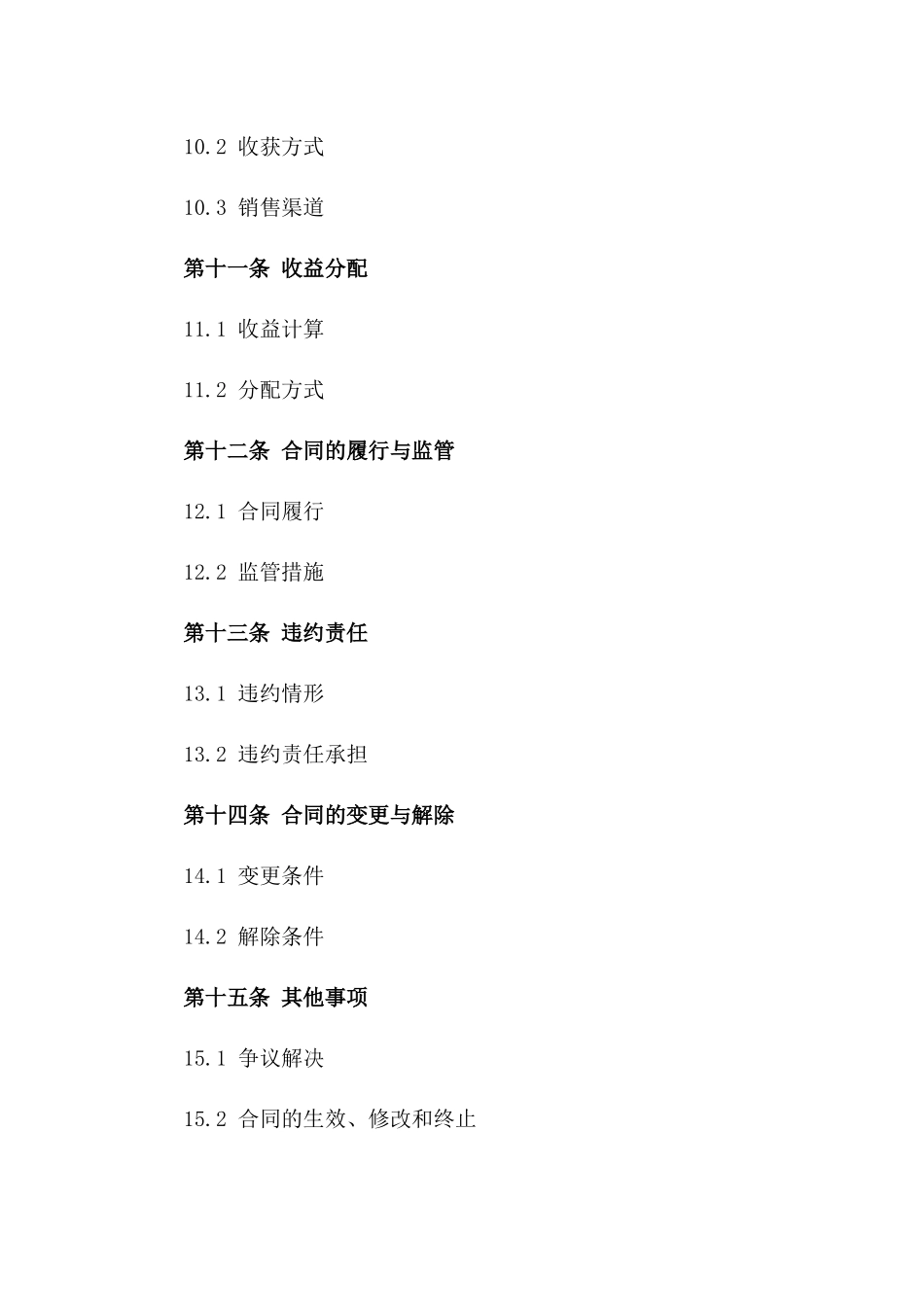 10.2 收获方式

10.3 销售渠道

第十一条 收益分配

11.1 收益计算

11.2 分配方式

第十二条 合同的履行与监管

12.1 合同履行

12.2 监管措施

第十三条 违约责任

13.1 违约情形

13.2 违约责任承担

第十四条 合同的变更与解除

14.1 变更条件

14.2 解除条件

第十五条 其他事项

15.1 争议解决

15.2 合同的生效、修改和终止